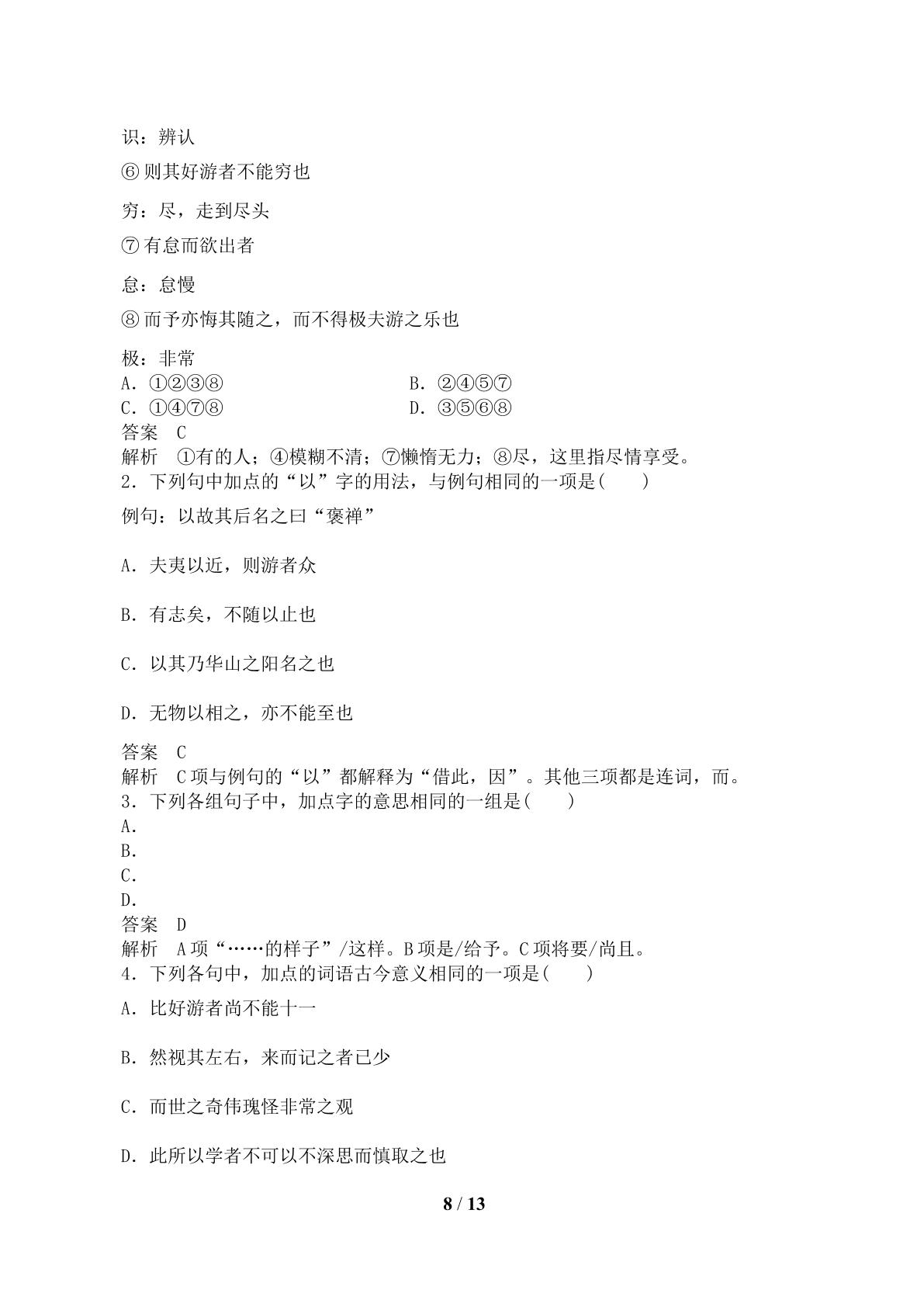 识：辨认

⑥则其好游者不能穷也

穷：尽，走到尽头

⑦有怠而欲出者

怠：怠慢

⑧而予亦悔其随之，而不得极夫游之乐也

极：非常

A.①②③⑧ B.②④⑤⑦

C.①④⑦⑧ D.③⑤⑥⑧

答案 C

解析 ①有的人；④模糊不清；⑦懒惰无力；⑧尽，这里指尽情享受。

2.下列句中加点的“以”字的用法，与例句相同的一项是( )

例句：以故其后名之曰“褒禅”

A.夫夷以近，则游者众

B.有志矣，不随以止也

C.以其乃华山之阳名之也

D.无物以相之，亦不能至也

答案 C

解析 C项与例句的“以”都解释为“借此，因”。其他三项都是连词，而。

3.下列各组句子中，加点字的意思相同的一组是( )

A.

B.

C.

D.

答案 D

解析 A项“……的样子”/这样。B项是/给予。C项将要/尚且。

4.下列各句中，加点的词语古今意义相同的一项是( )

A.比好游者尚不能十一

B.然视其左右，来而记之者已少

C.而世之奇伟瑰怪非常之观

D.此所以学者不可以不深思而慎取之也

8 / 13